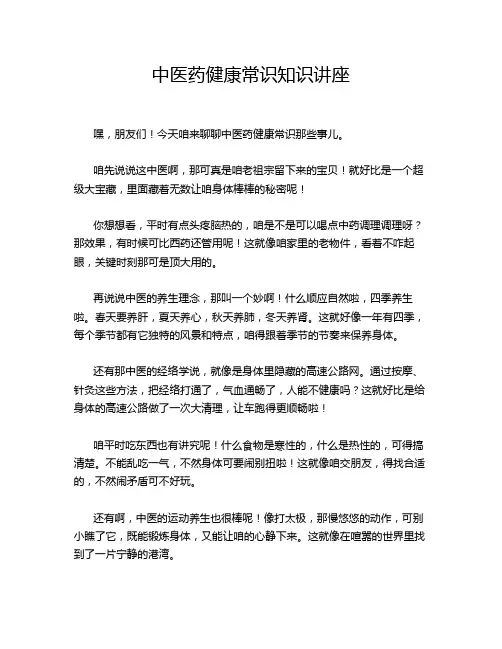 中医药健康常识知识讲座

嘿，朋友们！今天咱来聊聊中医药健康常识那些事儿。

咱先说说这中医啊，那可真是咱老祖宗留下来的宝贝！就好比是一个超级大宝藏，里面藏着无数让咱身体棒棒的秘密呢！

你想想看，平时有点头疼脑热的，咱是不是可以喝点中药调理调理呀？那效果，有时候可比西药还管用呢！这就像咱家里的老物件，看着不咋起眼，关键时刻那可是顶大用的。

再说说中医的养生理念，那叫一个妙啊！什么顺应自然啦，四季养生啦。春天要养肝，夏天养心，秋天养肺，冬天养肾。这就好像一年有四季，每个季节都有它独特的风景和特点，咱得跟着季节的节奏来保养身体。

还有那中医的经络学说，就像是身体里隐藏的高速公路网。通过按摩、针灸这些方法，把经络打通了，气血通畅了，人能不健康吗？这就好比是给身体的高速公路做了一次大清理，让车跑得更顺畅啦！

咱平时吃东西也有讲究呢！什么食物是寒性的，什么是热性的，可得搞清楚。不能乱吃一气，不然身体可要闹别扭啦！这就像咱交朋友，得找合适的，不然闹矛盾可不好玩。

还有啊，中医的运动养生也很棒呢！像打太极，那慢悠悠的动作，可别小瞧了它，既能锻炼身体，又能让咱的心静下来。这就像在喧嚣的世界里找到了一片宁静的港湾。